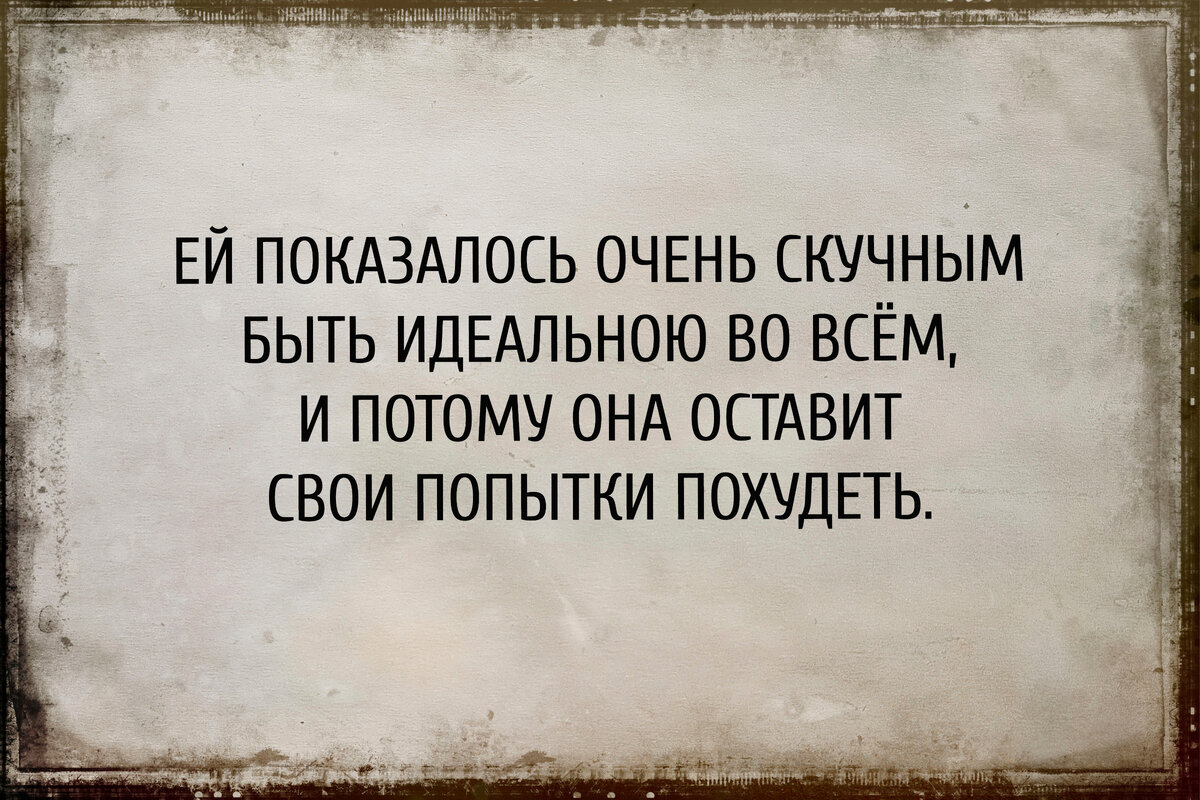 ЕЙ ПОКАЗАЛОСЬ ОЧЕНЬ СКУЧНЫМ БЫТЬ ИДЕАЛЬНОЮ ВО ВСЁМ, И ПОТОМУ ОНА ОСТАВИТ СВОИ ПОПЫТКИ ПОХУДЕТЬ.